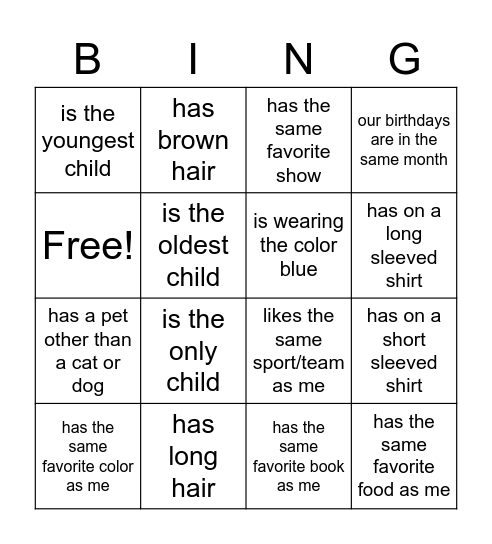 | B | I | N | G |
|---|---|---|---|
| is the youngest child | has brown hair | has the same favorite show | our birthdays are in the same month |
| Free! | is the oldest child | is wearing the color blue | has on a long sleeved shirt |
| has a pet other than a cat or dog | is the only child | likes the same sport/team as me | has on a short sleeved shirt |
| has the same favorite color as me | has long hair | has the same favorite book as me | has the same favorite food as me |